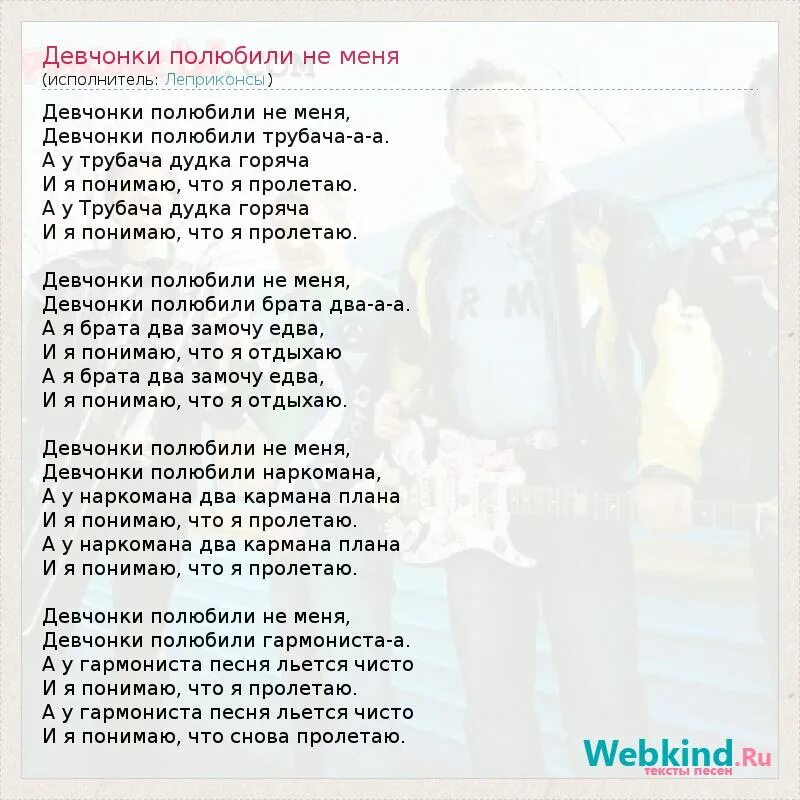 Девчонки полюбили не меня
(исполнитель: Леприконсы)

Девчонки полюбили не меня,
Девчонки полюбили трубача-а-а.
А у трубача дудка горяча
И я понимаю, что я пролетаю.
А у Трубача дудка горяча
И я понимаю, что я пролетаю.

Девчонки полюбили не меня,
Девчонки полюбили брата два-а-а.
А я брата два замочу едва,
И я понимаю, что я отдыхаю
А я брата два замочу едва,
И я понимаю, что я отдыхаю.

Девчонки полюбили не меня,
Девчонки полюбили наркомана,
А у наркомана два кармана плана
И я понимаю, что я пролетаю.
А у наркомана два кармана плана
И я понимаю, что я пролетаю.

Девчонки полюбили не меня,
Девчонки полюбили гармониста-а.
А у гармониста песня льется чисто
И я понимаю, что я пролетаю.
А у гармониста песня льется чисто
И я понимаю, что снова пролетаю.

Webkind.Ru
тексты песен